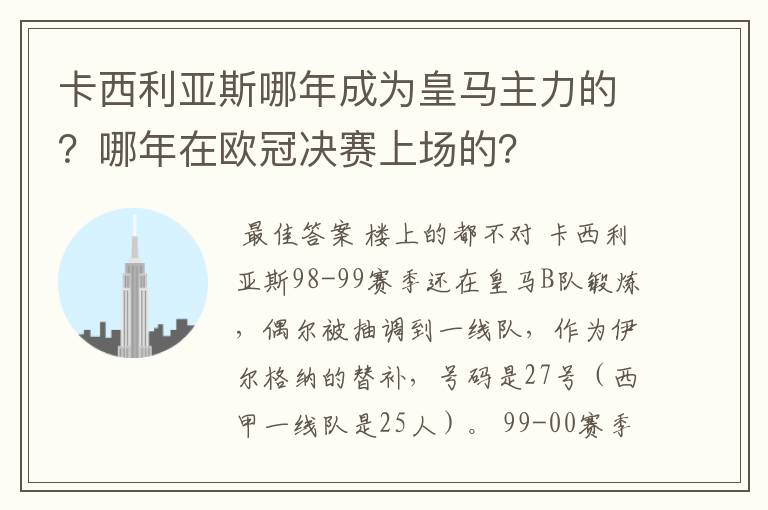 卡西利亚斯哪年成为皇马主力的？哪年在欧冠决赛上场的？

最佳答案 楼上的都不对 卡西利亚斯98-99赛季还在皇马B队锻炼，偶尔被抽调到一线队，作为伊尔格纳的替补，号码是27号（西甲一线队是25人）。 99-00赛季